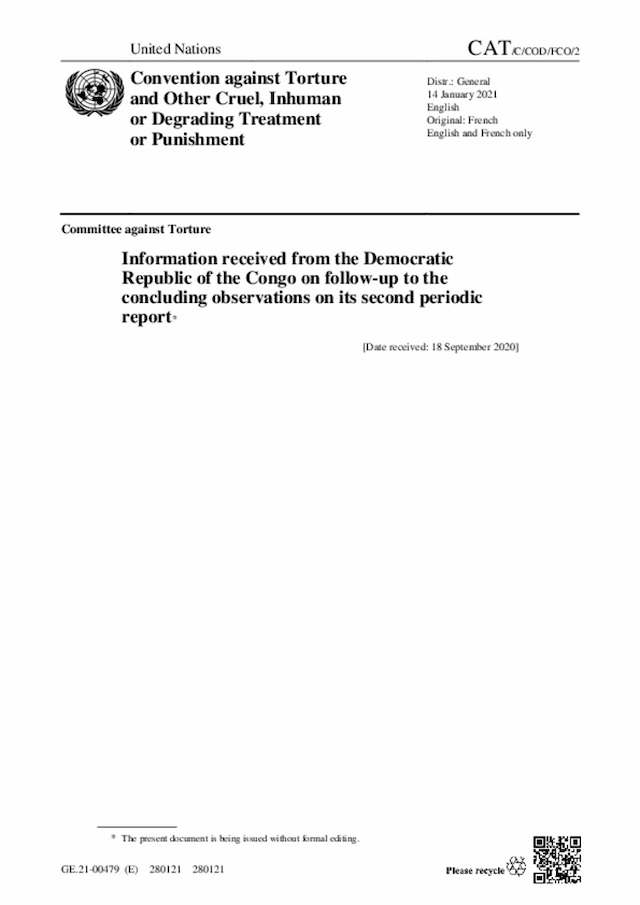 United Nations

CAT/C/COD/FCO/2

Convention against Torture and Other Cruel, Inhuman or Degrading Treatment or Punishment

Distr.: General
14 January 2021
English
Original: French
English and French only

Committee against Torture

Information received from the Democratic Republic of the Congo on follow-up to the concluding observations on its second periodic report*

[Date received: 18 September 2020]

* The present document is being issued without formal editing.

GE.21-00479 (E) 280121 280121

Please recycle